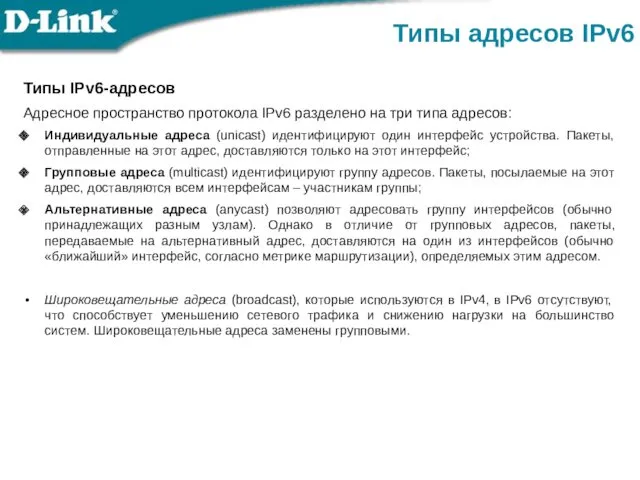 D-Link

Типы адресов IPv6

Типы IPv6-адресов

Адресное пространство протокола IPv6 разделено на три типа адресов:

❖ Индивидуальные адреса (unicast) идентифицируют один интерфейс устройства. Пакеты, отправленные на этот адрес, доставляются только на этот интерфейс;

❖ Групповые адреса (multicast) идентифицируют группу адресов. Пакеты, посылаемые на этот адрес, доставляются всем интерфейсам – участникам группы;

❖ Альтернативные адреса (anycast) позволяют адресовать группу интерфейсов (обычно принадлежащих разным узлам). Однако в отличие от групповых адресов, пакеты, передаваемые на альтернативный адрес, доставляются на один из интерфейсов (обычно «ближайший» интерфейс, согласно метрике маршрутизации), определяемых этим адресом.

• Широковещательные адреса (broadcast), которые используются в IPv4, в IPv6 отсутствуют, что способствует уменьшению сетевого трафика и снижению нагрузки на большинство систем. Широковещательные адреса заменены групповыми.